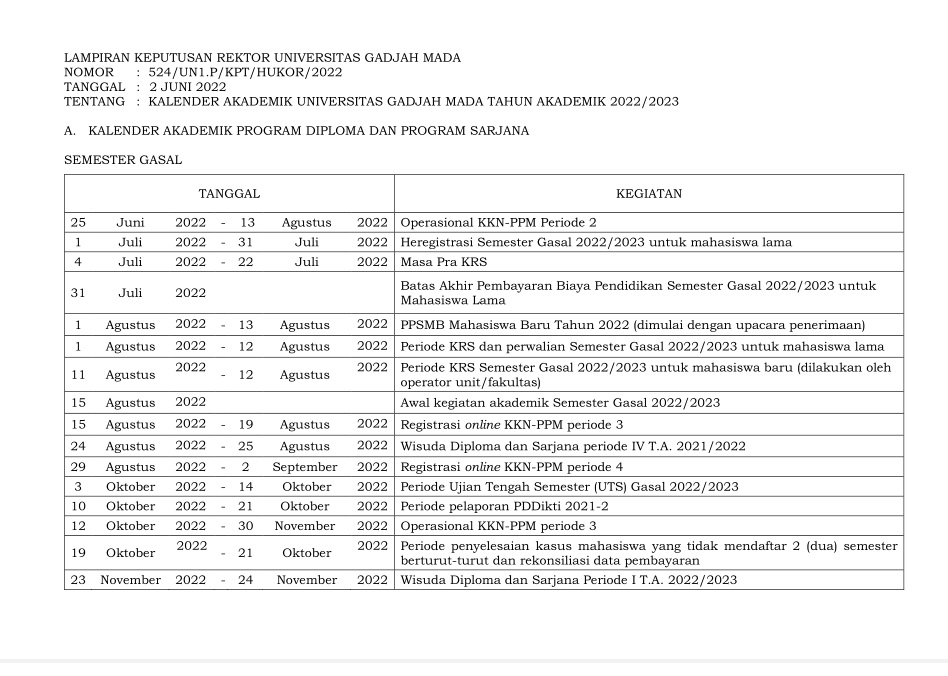 LAMPIRAN KEPUTUSAN REKTOR UNIVERSITAS GADJAH MADA
NOMOR : 524/UN1.P/KPT/HUKOR/2022
TANGGAL : 2 JUNI 2022
TENTANG : KALENDER AKADEMIK UNIVERSITAS GADJAH MADA TAHUN AKADEMIK 2022/2023

A. KALENDER AKADEMIK PROGRAM DIPLOMA DAN PROGRAM SARJANA

SEMESTER GASAL

| TANGGAL | KEGIATAN |
|---|---|
| 25 Juni 2022 - 13 Agustus 2022 | Operasional KKN-PPM Periode 2 |
| 1 Juli 2022 - 31 Juli 2022 | Heregistrasi Semester Gasal 2022/2023 untuk mahasiswa lama |
| 4 Juli 2022 - 22 Juli 2022 | Masa Pra KRS |
| 31 Juli 2022 | Batas Akhir Pembayaran Biaya Pendidikan Semester Gasal 2022/2023 untuk Mahasiswa Lama |
| 1 Agustus 2022 - 13 Agustus 2022 | PPSMB Mahasiswa Baru Tahun 2022 (dimulai dengan upacara penerimaan) |
| 1 Agustus 2022 - 12 Agustus 2022 | Periode KRS dan perwalian Semester Gasal 2022/2023 untuk mahasiswa lama |
| 11 Agustus 2022 - 12 Agustus 2022 | Periode KRS Semester Gasal 2022/2023 untuk mahasiswa baru (dilakukan oleh operator unit/fakultas) |
| 15 Agustus 2022 | Awal kegiatan akademik Semester Gasal 2022/2023 |
| 15 Agustus 2022 - 19 Agustus 2022 | Registrasi online KKN-PPM periode 3 |
| 24 Agustus 2022 - 25 Agustus 2022 | Wisuda Diploma dan Sarjana periode IV T.A. 2021/2022 |
| 29 Agustus 2022 - 2 September 2022 | Registrasi online KKN-PPM periode 4 |
| 3 Oktober 2022 - 14 Oktober 2022 | Periode Ujian Tengah Semester (UTS) Gasal 2022/2023 |
| 10 Oktober 2022 - 21 Oktober 2022 | Periode pelaporan PDDikti 2021-2 |
| 12 Oktober 2022 - 30 November 2022 | Operasional KKN-PPM periode 3 |
| 19 Oktober 2022 - 21 Oktober 2022 | Periode penyelesaian kasus mahasiswa yang tidak mendaftar 2 (dua) semester berturut-turut dan rekonsiliasi data pembayaran |
| 23 November 2022 - 24 November 2022 | Wisuda Diploma dan Sarjana Periode I T.A. 2022/2023 |